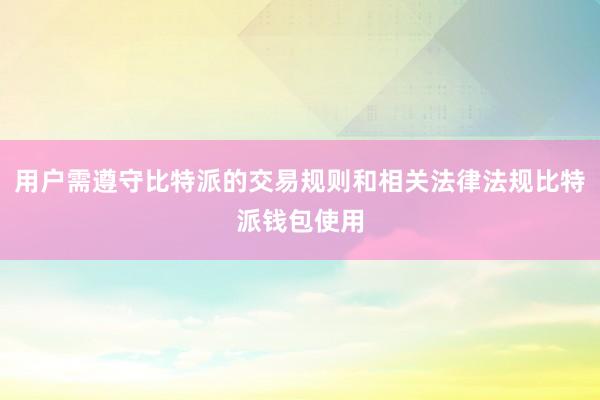 用户需遵守比特派的交易规则和相关法律法规比特派钱包使用